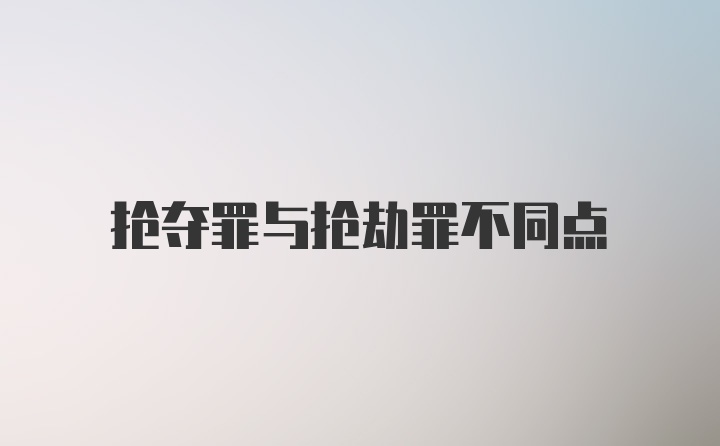 抢夺罪与抢劫罪不同点